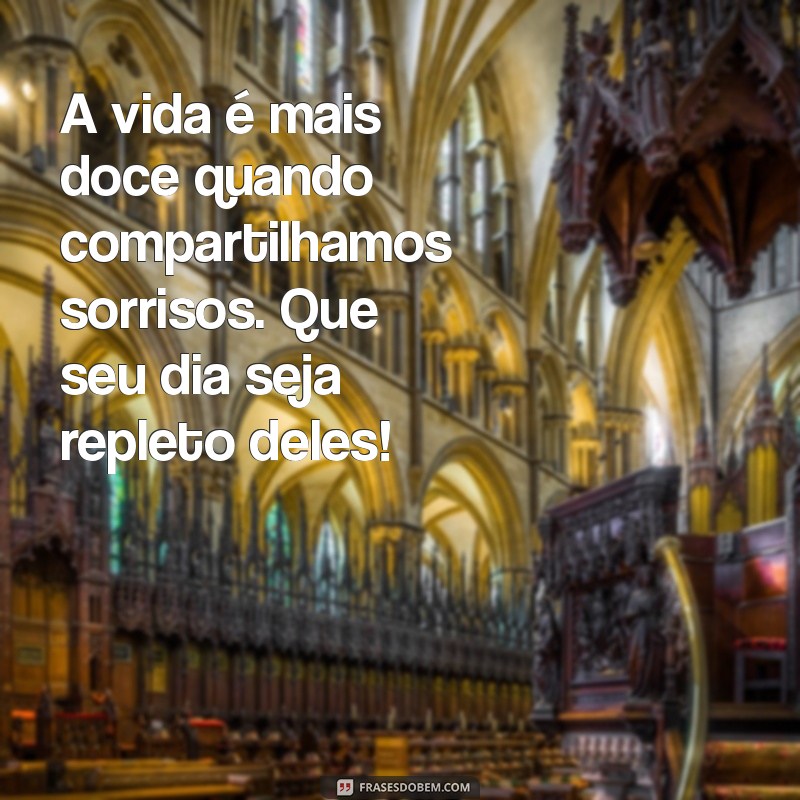 A vida é mais doce quando compartilhamos sorrisos. Que seu dia seja repleto deles!

FRASESDOBEM.COM